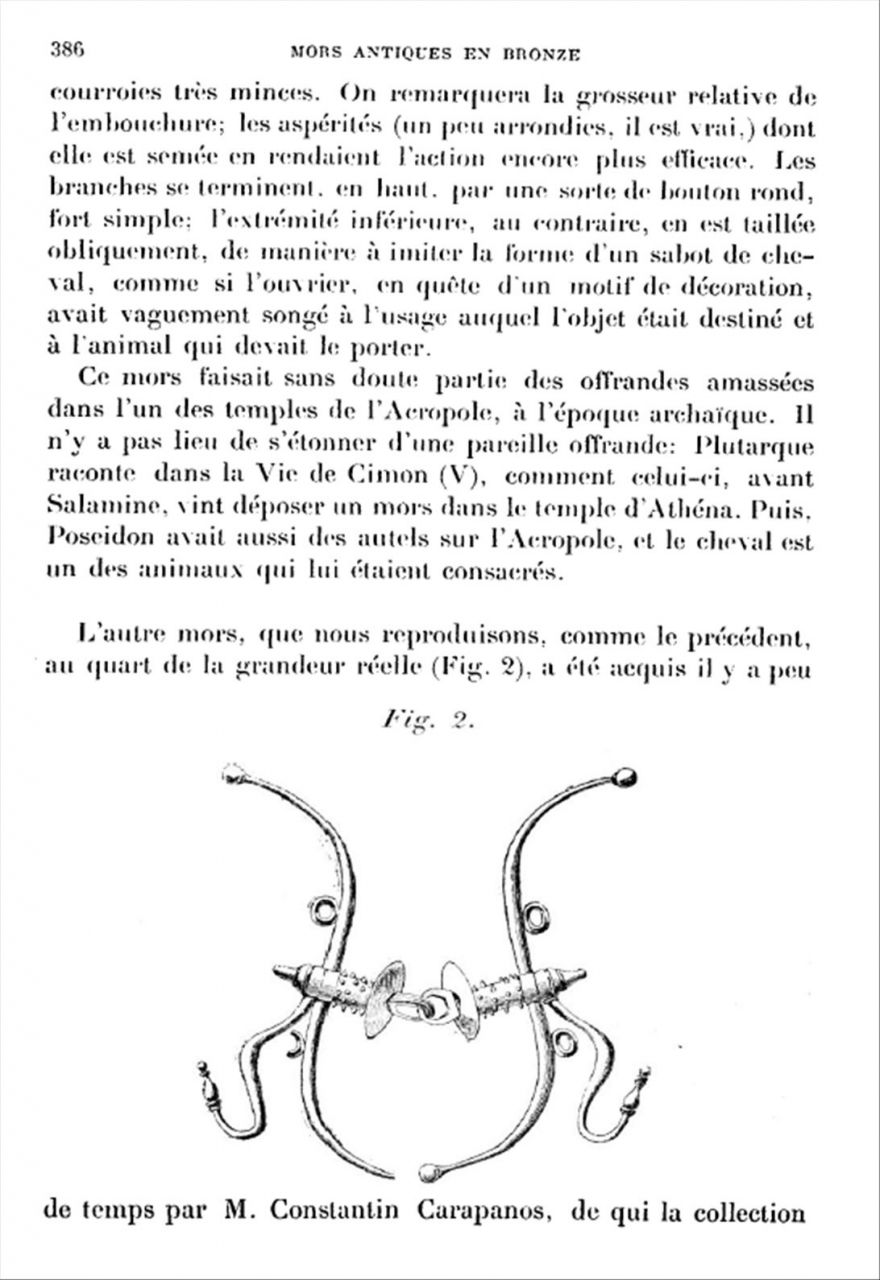 386 MORS ANTIQUES EN BRONZE

courroies très minces. On remarquera la grosseur relative de l'embouchure; les aspérités (un peu arrondies, il est vrai,) dont elle est semée en rendaient l'action encore plus efficace. Les branches se terminent, en haut, par une sorte de bouton rond, fort simple; l'extrémité inférieure, au contraire, en est taillée obliquement, de manière à imiter la forme d'un sabot de cheval, comme si l'ouvrier, en quête d'un motif de décoration, avait vaguement songé à l'usage auquel l'objet était destiné et à l'animal qui devait le porter.

Ce mors faisait sans doute partie des offrandes amassées dans l'un des temples de l'Acropole, à l'époque archaïque. Il n'y a pas lieu de s'étonner d'une pareille offrande: Plutarque raconte dans la Vie de Cimon (V), comment celui-ci, avant Salamine, vint déposer un mors dans le temple d'Athéna. Puis, Poseidon avait aussi des autels sur l'Acropole, et le cheval est un des animaux qui lui étaient consacrés.

L'autre mors, que nous reproduisons, comme le précédent, au quart de la grandeur réelle (Fig. 2), a été acquis il y a peu

Fig. 2.

de temps par M. Constantin Carapanos, de qui la collection